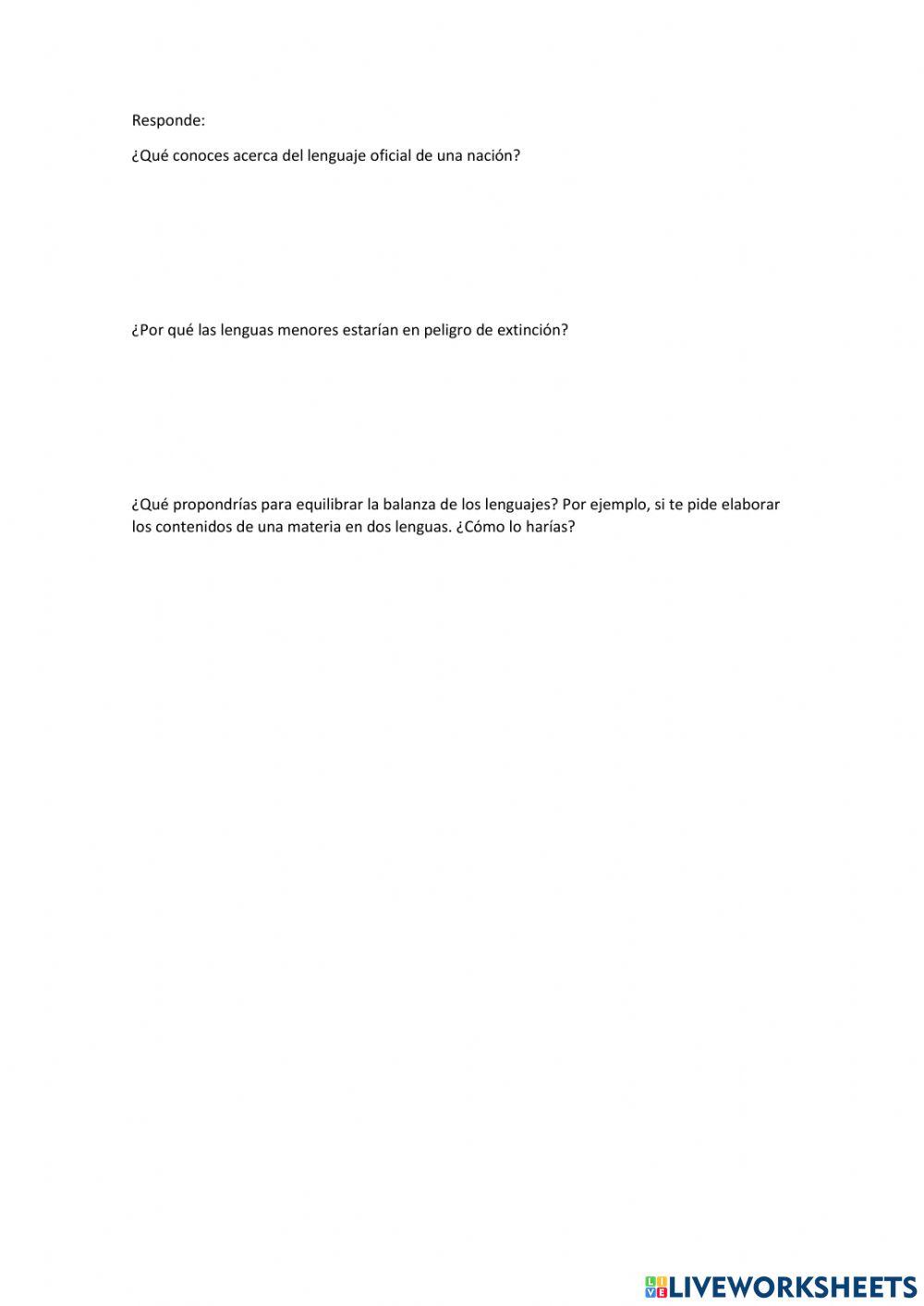 Responde:

¿Qué conoces acerca del lenguaje oficial de una nación?

¿Por qué las lenguas menores estarían en peligro de extinción?

¿Qué propondrías para equilibrar la balanza de los lenguajes? Por ejemplo, si te pide elaborar los contenidos de una materia en dos lenguas. ¿Cómo lo harías?

LIVEWORKSHEETS